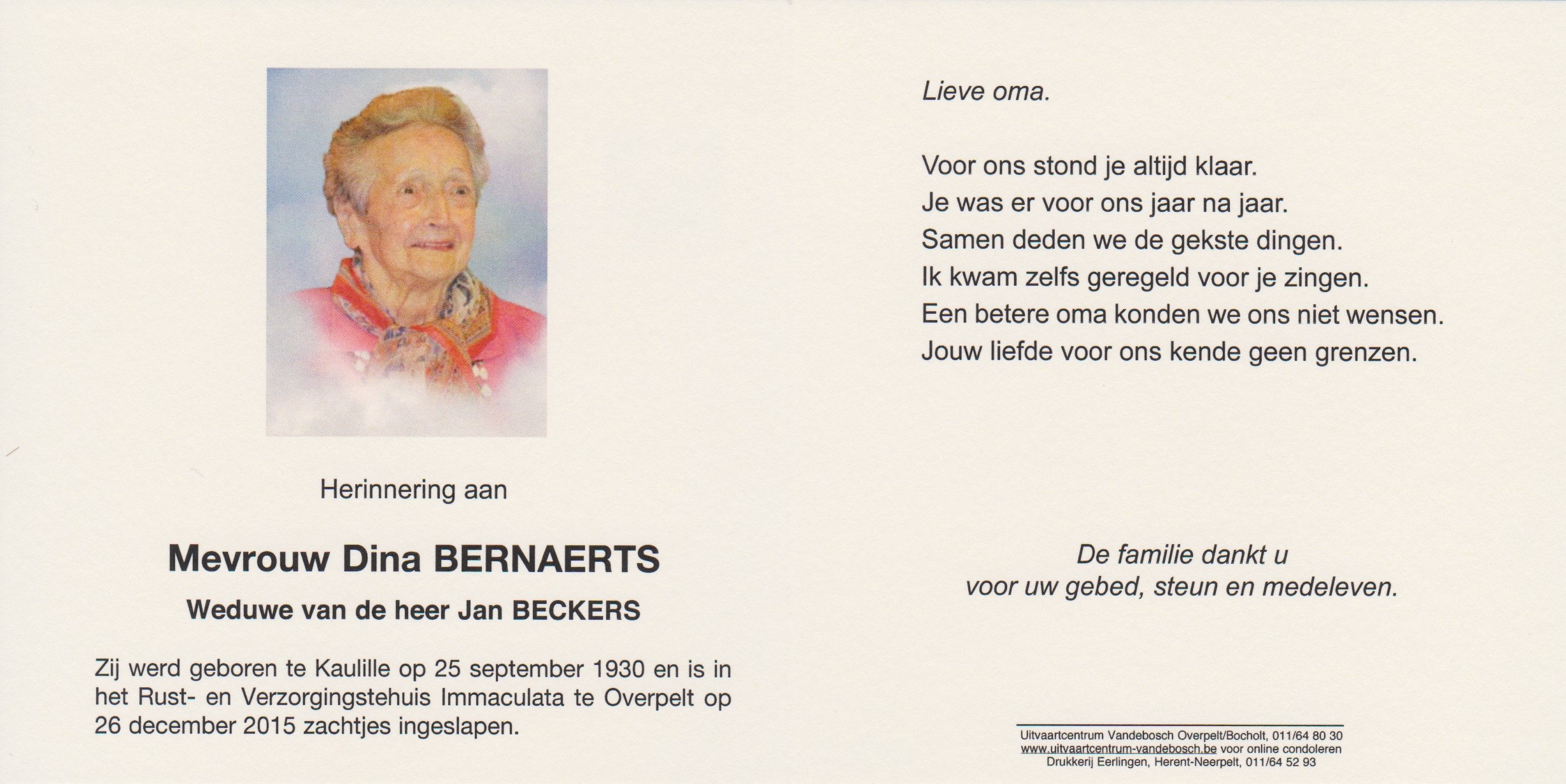 Herinnering aan

Mevrouw Dina BERNAERTS

Weduwe van de heer Jan BECKERS

Zij werd geboren te Kaulille op 25 september 1930 en is in het Rust- en Verzorgingstehuis Immaculata te Overpelt op 26 december 2015 zachtjes ingeslapen.

Lieve oma.

Voor ons stond je altijd klaar.
Je was er voor ons jaar na jaar.
Samen deden we de gekste dingen.
Ik kwam zelfs geregeld voor je zingen.
Een betere oma konden we ons niet wensen.
Jouw liefde voor ons kende geen grenzen.

De familie dankt u
voor uw gebed, steun en medeleven.

Uitvaartcentrum Vandebosch Overpelt/Bocholt, 011/64 80 30
www.uitvaartcentrum-vandebosch.be voor online condoleren
Drukkerij Eerlingen, Herent-Neerpelt, 011/64 52 93